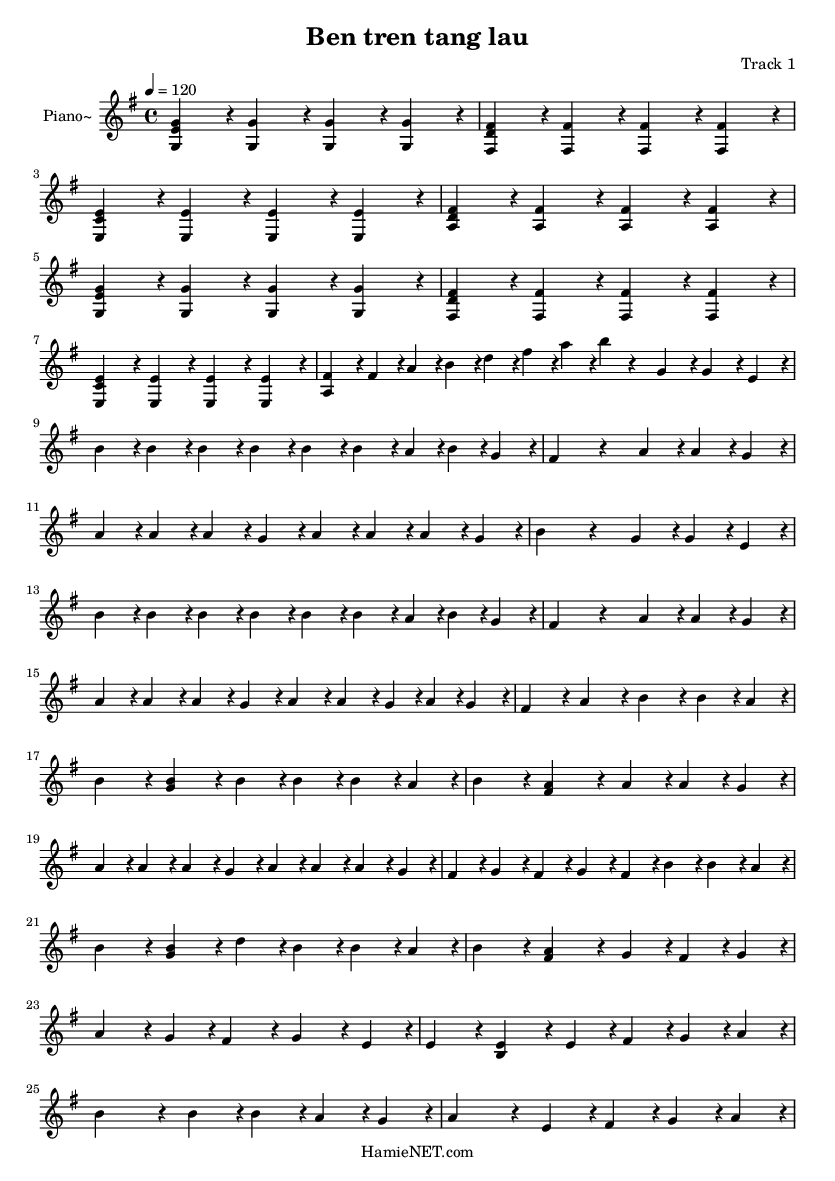 Ben tren tang lau

Track 1

♩ = 120

Piano~

3

5

7

9

11

13

15

17

19

21

23

25

HamieNET.com